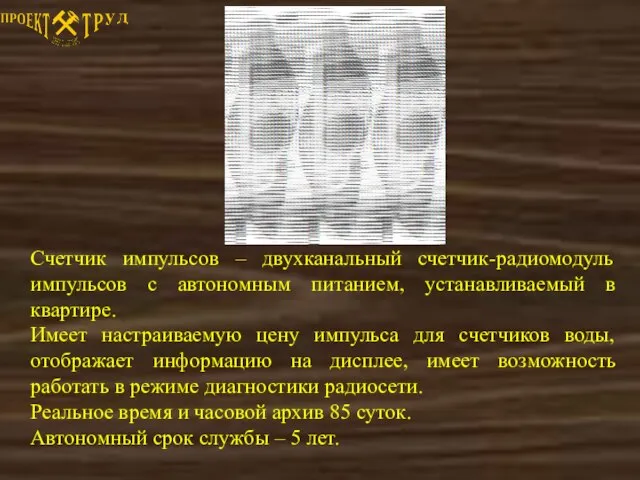 ПРОЕКТ ТРУД

Счетчик импульсов – двухканальный счетчик-радиомодуль импульсов с автономным питанием, устанавливаемый в квартире.
Имеет настраиваемую цену импульса для счетчиков воды, отображает информацию на дисплее, имеет возможность работать в режиме диагностики радиосети.
Реальное время и часовой архив 85 суток.
Автономный срок службы – 5 лет.